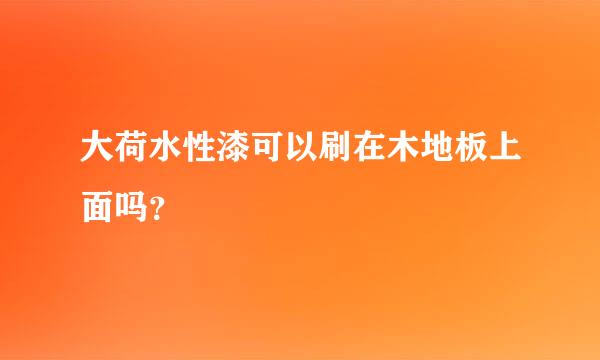 大荷水性漆可以刷在木地板上面吗?